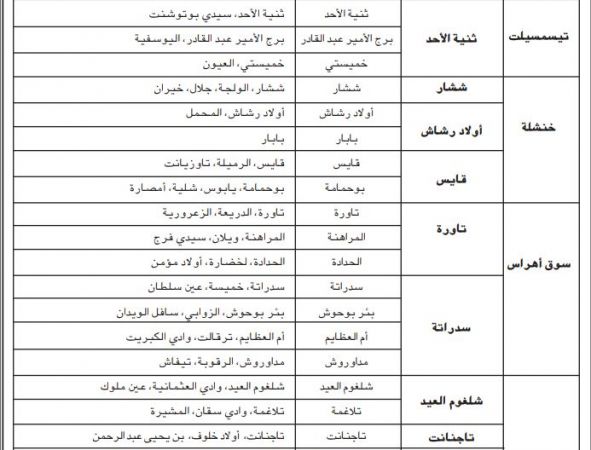 | | | | |
|---|---|---|---|
| تيسمسيلت | ثنية الأحد | ثنية الأحد | ثنية الأحد، سيدي بوتوشنت |
| | | برج الأمير عبد القادر | برج الأمير عبد القادر، اليوسفية |
| | | خميستي | خميستي، العيون |
| خنشلة | ششار | ششار | ششار، الولجة، جلال، خيران |
| | أولاد رشاش | أولاد رشاش | أولاد رشاش، المحمل |
| | | بابار | بابار |
| | قايس | قايس | قايس، الرميلة، تاوزيانت |
| | | بوحمامة | بوحمامة، يابوس، شلية، أمصارة |
| سوق أهراس | تاورة | تاورة | تاورة، الدريعة، الزعرورية |
| | | المراهنة | المراهنة، ويلان، سيدي فرج |
| | | الحدادة | الحدادة، لخضارة، أولاد مؤمن |
| | سدراتة | سدراتة | سدراتة، خميسة، عين سلطان |
| | | بئر بوحوش | بئر بوحوش، الزوابي، سافل الويدان |
| | | أم العظايم | أم العظايم، ترقالت، وادي الكبريت |
| | | مداوروش | مداوروش، الرقوبة، تيفاش |
| | شلغوم العيد | شلغوم العيد | شلغوم العيد، وادي العثمانية، عين ملوك |
| | | تلاغمة | تلاغمة، وادي سقان، المشيرة |
| | تاجنانت | تاجنانت | تاجنانت، أولاد خلوف، بن يحيى عبد الرحمن |